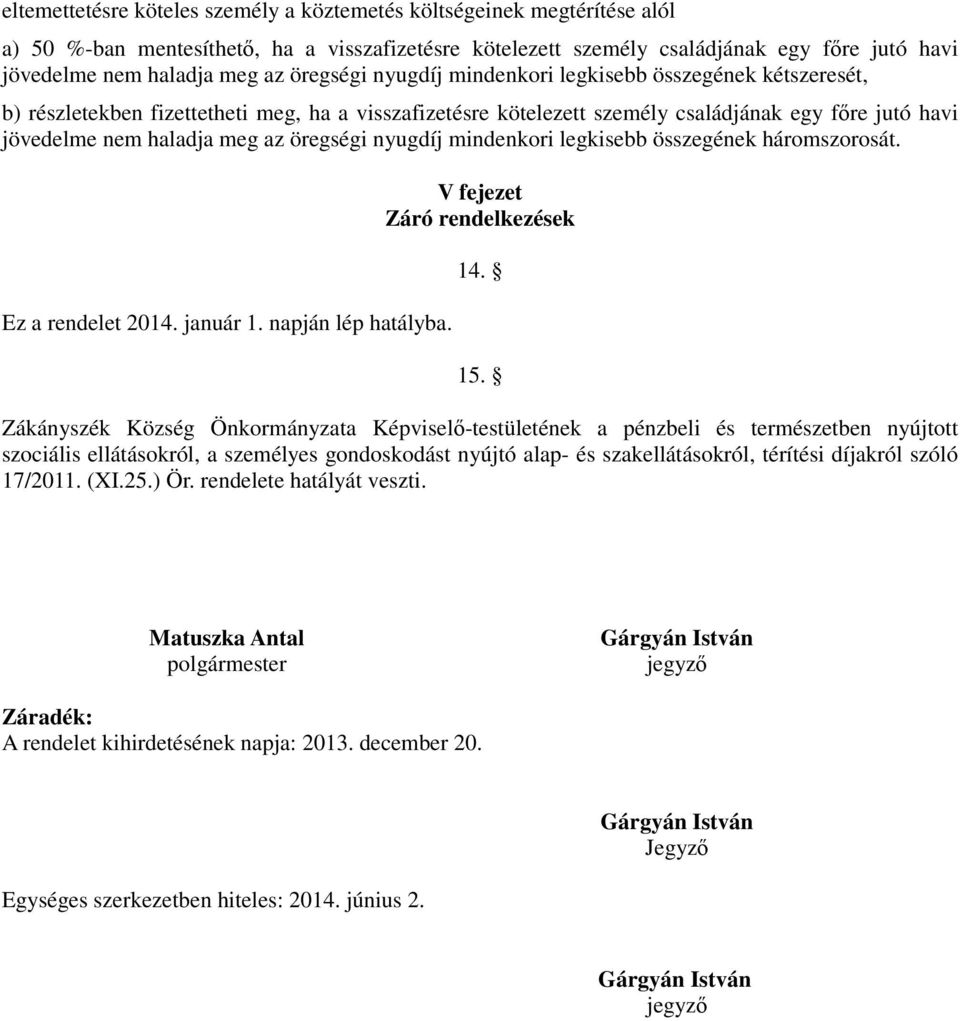 eltemettetésre köteles személy a köztemetés költségeinek megtérítése alól

a) 50 %-ban mentesíthető, ha a visszafizetésre kötelezett személy családjának egy főre jutó havi jövedelme nem haladja meg az öregségi nyugdíj mindenkori legkisebb összegének kétszeresét,

b) részletekben fizettetheti meg, ha a visszafizetésre kötelezett személy családjának egy főre jutó havi jövedelme nem haladja meg az öregségi nyugdíj mindenkori legkisebb összegének háromszorosát.

V fejezet
Záró rendelkezések

14. §

Ez a rendelet 2014. január 1. napján lép hatályba.

15. §

Zákányszék Község Önkormányzata Képviselő-testületének a pénzbeli és természetben nyújtott szociális ellátásokról, a személyes gondoskodást nyújtó alap- és szakellátásokról, térítési díjakról szóló 17/2011. (XI.25.) Ör. rendelete hatályát veszti.

Matuszka Antal
polgármester

Gárgyán István
jegyző

Záradék:
A rendelet kihirdetésének napja: 2013. december 20.

Gárgyán István
Jegyző

Egységes szerkezetben hiteles: 2014. június 2.

Gárgyán István
jegyző